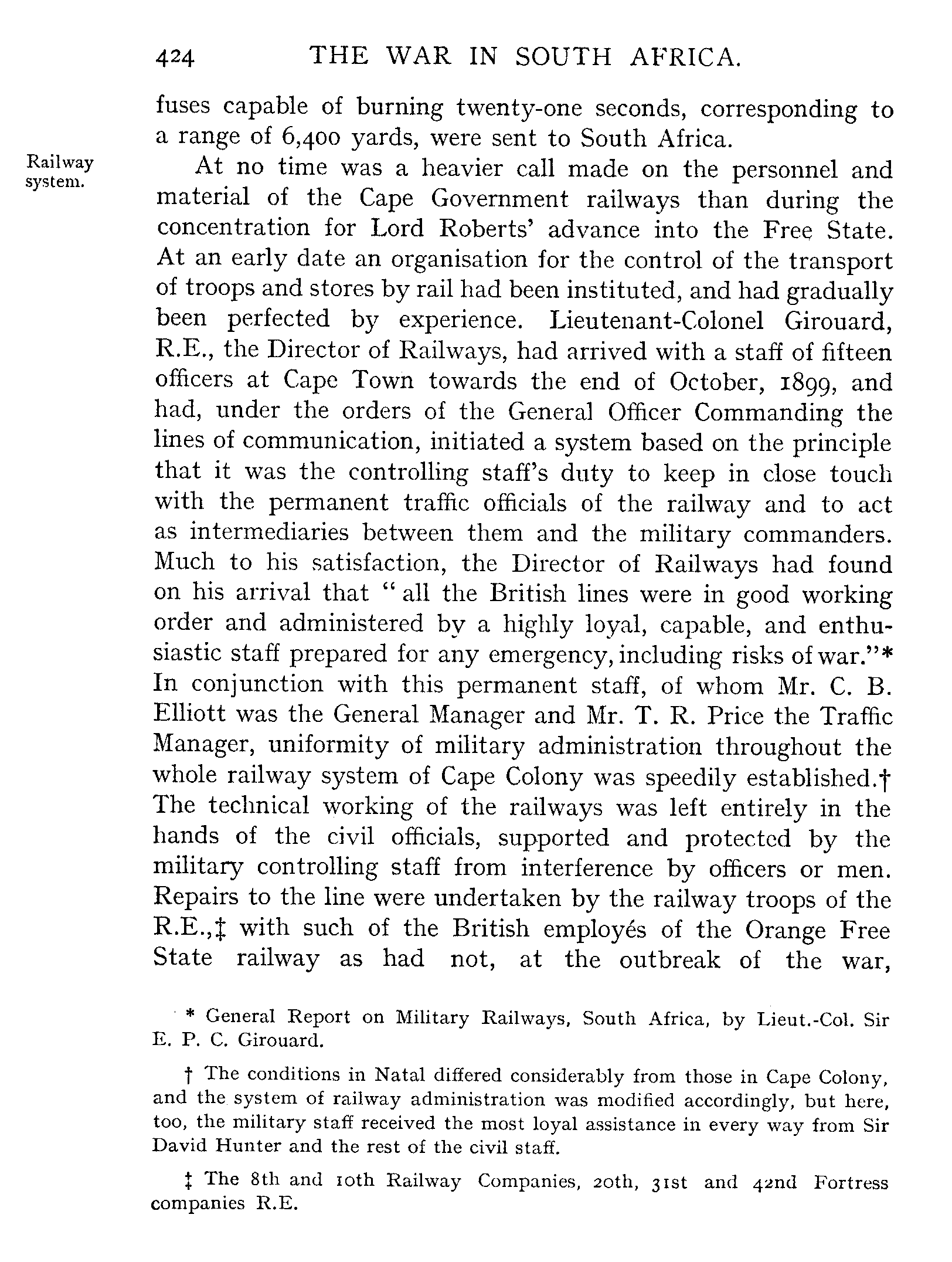 424 THE WAR IN SOUTH AFRICA.

fuses capable of burning twenty-one seconds, corresponding to a range of 6,400 yards, were sent to South Africa.

Railway system.

At no time was a heavier call made on the personnel and material of the Cape Government railways than during the concentration for Lord Roberts' advance into the Free State. At an early date an organisation for the control of the transport of troops and stores by rail had been instituted, and had gradually been perfected by experience. Lieutenant-Colonel Girouard, R.E., the Director of Railways, had arrived with a staff of fifteen officers at Cape Town towards the end of October, 1899, and had, under the orders of the General Officer Commanding the lines of communication, initiated a system based on the principle that it was the controlling staff's duty to keep in close touch with the permanent traffic officials of the railway and to act as intermediaries between them and the military commanders. Much to his satisfaction, the Director of Railways had found on his arrival that "all the British lines were in good working order and administered by a highly loyal, capable, and enthusiastic staff prepared for any emergency, including risks of war."* In conjunction with this permanent staff, of whom Mr. C. B. Elliott was the General Manager and Mr. T. R. Price the Traffic Manager, uniformity of military administration throughout the whole railway system of Cape Colony was speedily established.† The technical working of the railways was left entirely in the hands of the civil officials, supported and protected by the military controlling staff from interference by officers or men. Repairs to the line were undertaken by the railway troops of the R.E.,‡ with such of the British employés of the Orange Free State railway as had not, at the outbreak of the war,

* General Report on Military Railways, South Africa, by Lieut.-Col. Sir E. P. C. Girouard.

† The conditions in Natal differed considerably from those in Cape Colony, and the system of railway administration was modified accordingly, but here, too, the military staff received the most loyal assistance in every way from Sir David Hunter and the rest of the civil staff.

‡ The 8th and 10th Railway Companies, 20th, 31st and 42nd Fortress companies R.E.